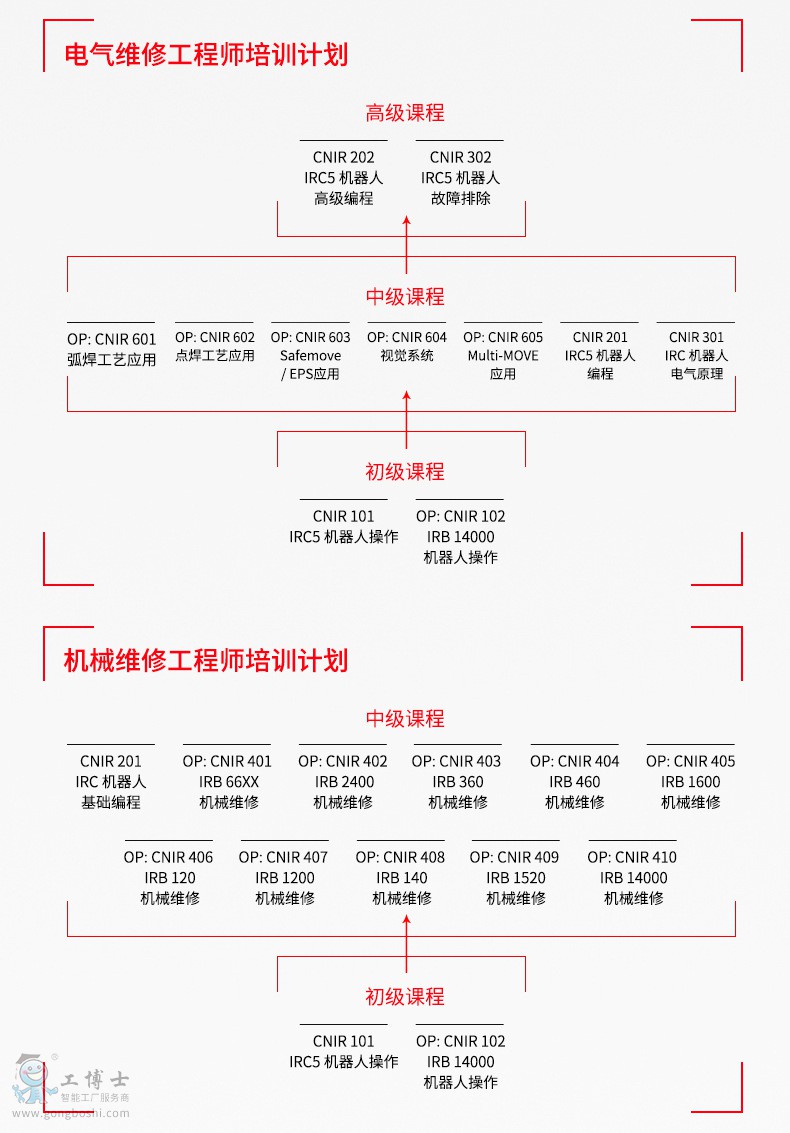 电气维修工程师培训计划

高级课程

CNIR 202
IRC5 机器人
高级编程

CNIR 302
IRC5 机器人
故障排除

中级课程

OP: CNIR 601
弧焊工艺应用

OP: CNIR 602
点焊工艺应用

OP: CNIR 603
Safemove
/ EPS应用

OP: CNIR 604
视觉系统

OP: CNIR 605
Multi-MOVE
应用

CNIR 201
IRC5 机器人
编程

CNIR 301
IRC 机器人
电气原理

初级课程

CNIR 101
IRC5 机器人操作

OP: CNIR 102
IRB 14000
机器人操作

机械维修工程师培训计划

中级课程

CNIR 201
IRC 机器人
基础编程

OP: CNIR 401
IRB 66XX
机械维修

OP: CNIR 402
IRB 2400
机械维修

OP: CNIR 403
IRB 360
机械维修

OP: CNIR 404
IRB 460
机械维修

OP: CNIR 405
IRB 1600
机械维修

OP: CNIR 406
IRB 120
机械维修

OP: CNIR 407
IRB 1200
机械维修

OP: CNIR 408
IRB 140
机械维修

OP: CNIR 409
IRB 1520
机械维修

OP: CNIR 410
IRB 14000
机械维修

初级课程

CNIR 101
IRC5 机器人操作

OP: CNIR 102
IRB 14000
机器人操作

工博士
智能工厂服务商
www.gongboshi.com